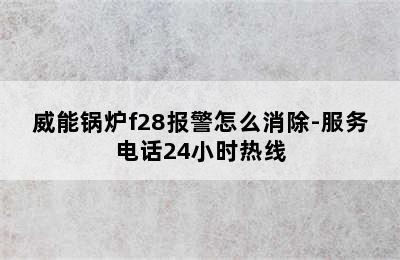 威能锅炉f28报警怎么消除-服务电话24小时热线